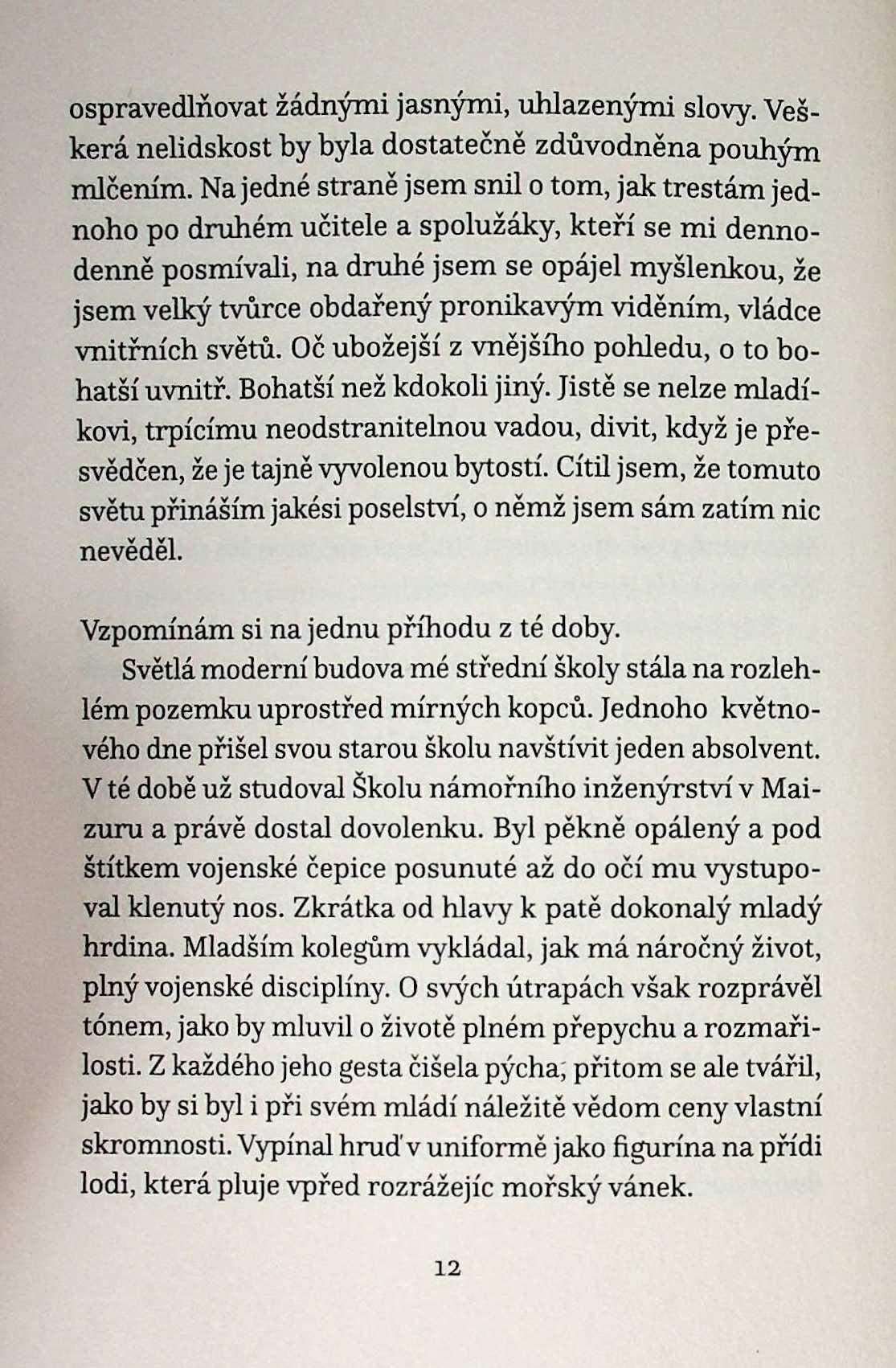 ospravedlňovat žádnými jasnými, uhlazenými slovy. Veškerá nelidskost by byla dostatečně zdůvodněna pouhým mlčením. Na jedné straně jsem snil o tom, jak trestám jednoho po druhém učitele a spolužáky, kteří se mi dennodenně posmívali, na druhé jsem se opájel myšlenkou, že jsem velký tvůrce obdařený pronikavým viděním, vládce vnitřních světů. Oč ubožejší z vnějšího pohledu, o to bohatší uvnitř. Bohatší než kdokoli jiný. Jistě se nelze mladíkovi, trpícímu neodstranitelnou vadou, divit, když je přesvědčen, že je tajně vyvolenou bytostí. Cítil jsem, že tomuto světu přináším jakési poselství, o němž jsem sám zatím nic nevěděl.

Vzpomínám si na jednu příhodu z té doby.

Světlá moderní budova mé střední školy stála na rozlehlém pozemku uprostřed mírných kopců. Jednoho květnového dne přišel svou starou školu navštívit jeden absolvent. V té době už studoval Školu námořního inženýrství v Maizuru a právě dostal dovolenku. Byl pěkně opálený a pod štítkem vojenské čepice posunuté až do očí mu vystupoval klenutý nos. Zkrátka od hlavy k patě dokonalý mladý hrdina. Mladším kolegům vykládal, jak má náročný život, plný vojenské disciplíny. O svých útrapách však rozprávěl tónem, jako by mluvil o životě plném přepychu a rozmařilosti. Z každého jeho gesta čišela pýcha, přitom se ale tvářil, jako by si byl i při svém mládí náležitě vědom ceny vlastní skromnosti. Vypínal hruď v uniformě jako figurína na přídi lodi, která pluje vpřed rozrážejíc mořský vánek.

12